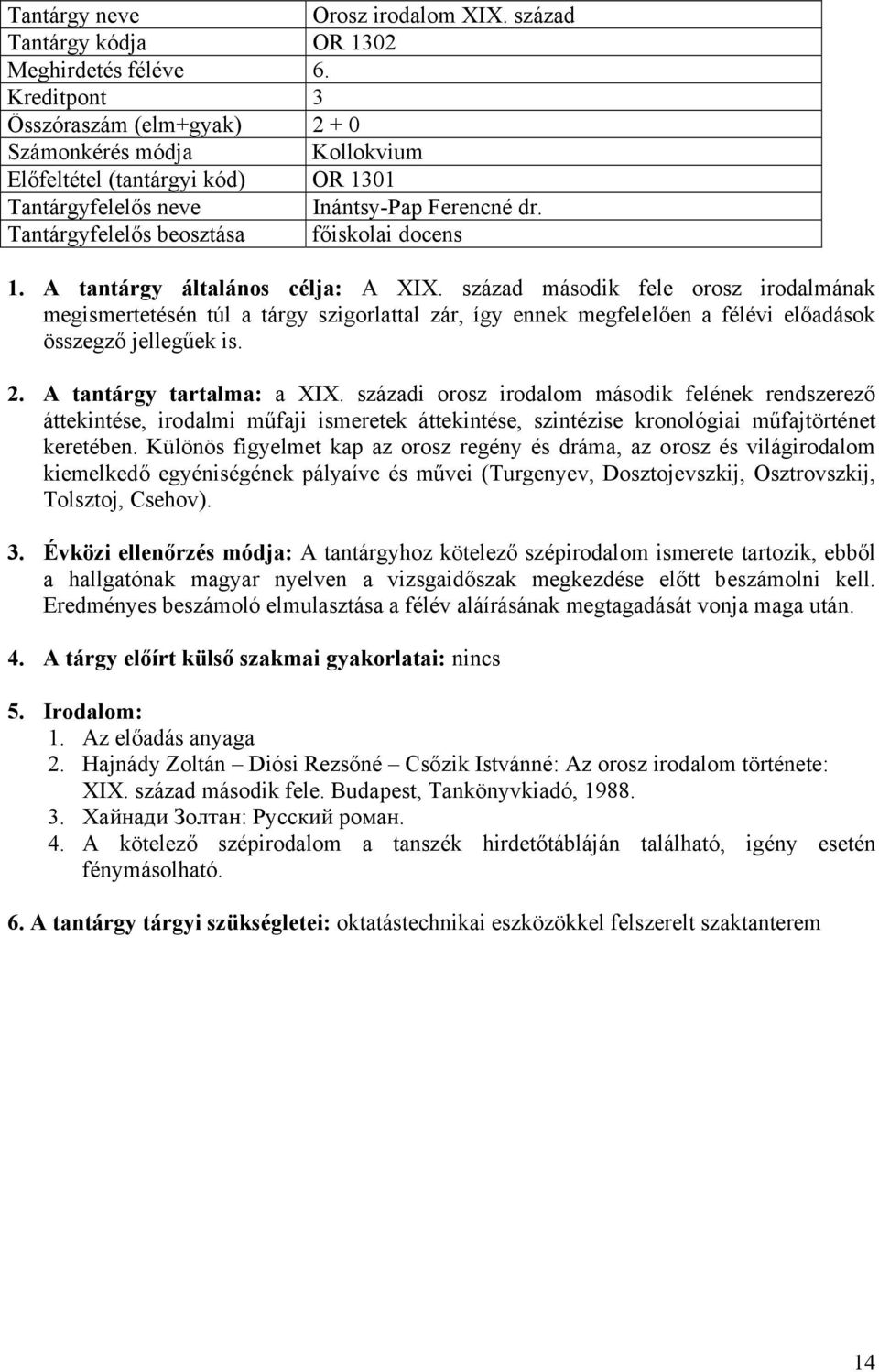 | Tantárgy neve | Orosz irodalom XIX. század |
|---|---|
| Tantárgy kódja | OR 1302 |
| Meghirdetés féléve | 6. |
| Kreditpont | 3 |
| Összóraszám (elm+gyak) | 2 + 0 |
| Számonkérés módja | Kollokvium |
| Előfeltétel (tantárgyi kód) | OR 1301 |
| Tantárgyfelelős neve | Inántsy-Pap Ferencné dr. |
| Tantárgyfelelős beosztása | főiskolai docens |

1. A tantárgy általános célja: A XIX. század második fele orosz irodalmának megismertetésén túl a tárgy szigorlattal zár, így ennek megfelelően a félévi előadások összegző jellegűek is.

2. A tantárgy tartalma: a XIX. századi orosz irodalom második felének rendszerező áttekintése, irodalmi műfaji ismeretek áttekintése, szintézise kronológiai műfajtörténet keretében. Különös figyelmet kap az orosz regény és dráma, az orosz és világirodalom kiemelkedő egyéniségének pályaíve és művei (Turgenyev, Dosztojevszkij, Osztrovszkij, Tolsztoj, Csehov).

3. Évközi ellenőrzés módja: A tantárgyhoz kötelező szépirodalom ismerete tartozik, ebből a hallgatónak magyar nyelven a vizsgaidőszak megkezdése előtt beszámolni kell. Eredményes beszámoló elmulasztása a félév aláírásának megtagadását vonja maga után.

4. A tárgy előírt külső szakmai gyakorlatai: nincs

5. Irodalom:
1. Az előadás anyaga
2. Hajnády Zoltán – Diósi Rezsőné – Csőzik Istvánné: Az orosz irodalom története: XIX. század második fele. Budapest, Tankönyvkiadó, 1988.
3. Хайнади Золтан: Русский роман.
4. A kötelező szépirodalom a tanszék hirdetőtábláján található, igény esetén fénymásolható.

6. A tantárgy tárgyi szükségletei: oktatástechnikai eszközökkel felszerelt szaktanterem

14